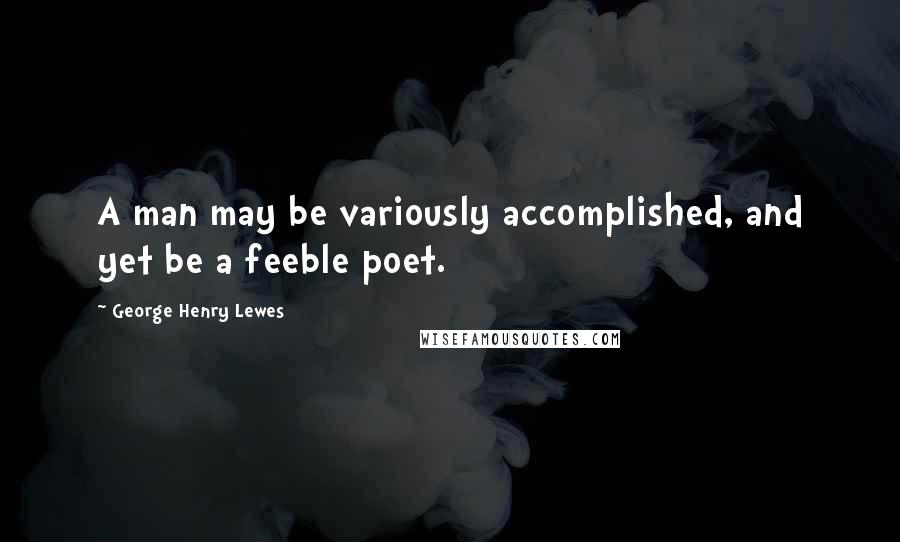 A man may be variously accomplished, and yet be a feeble poet.

~ George Henry Lewes

WISEFAMOUSQUOTES.COM